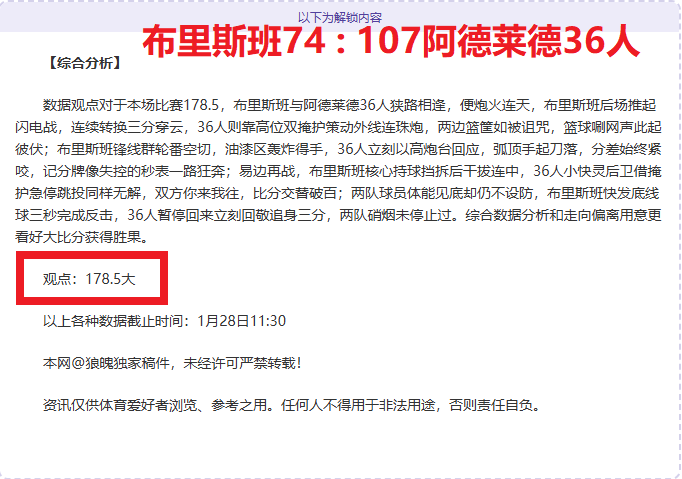 以下为解锁内容

布里斯班74：107阿德莱德36人

【综合分析】

数据观点对于本场比赛178.5，布里斯班与阿德莱德36人狭路相逢，便炮火连天，布里斯班后场推起闪电战，连续转换三分穿云，36人则靠高位双掩护策动外线连珠炮，两边篮筐如被诅咒，篮球唰网声此起彼伏；布里斯班锋线群轮番空切，油漆区轰炸得手，36人立刻以高炮台回应，弧顶手起刀落，分差始终紧咬，记分牌像失控的秒表一路狂奔；易边再战，布里斯班核心持球挡拆后干拔连中，36人小快灵后卫借掩护急停跳投同样无解，双方你来我往，比分交替破百；两队球员体能见底却仍不设防，布里斯班快发底线球三秒完成反击，36人暂停回来立刻回敬追身三分，两队硝烟未停止过。综合数据分析和走向偏离用意更看好大比分获得胜果。

观点：178.5大

以上各种数据截止时间：1月28日11:30

本网@狼魄独家稿件，未经许可严禁转载！

资讯仅供体育爱好者浏览、参考之用。任何人不得用于非法用途，否则责任自负。